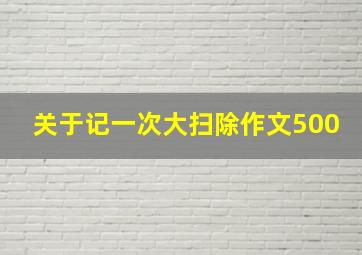 关于记一次大扫除作文500